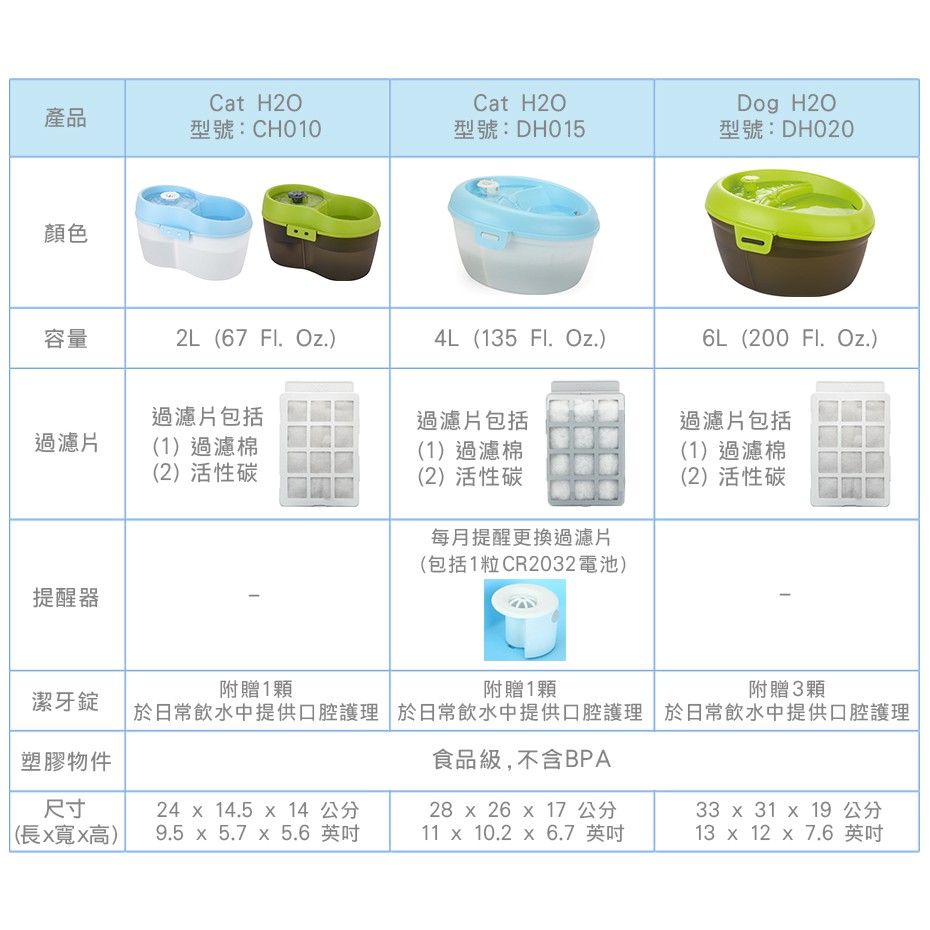 | 產品 | Cat H2O 型號：CH010 | Cat H2O 型號：DH015 | Dog H2O 型號：DH020 |
|---|---|---|---|
| 顏色 | | | |
| 容量 | 2L (67 Fl. Oz.) | 4L (135 Fl. Oz.) | 6L (200 Fl. Oz.) |
| 過濾片 | 過濾片包括 (1) 過濾棉 (2) 活性碳 | 過濾片包括 (1) 過濾棉 (2) 活性碳 | 過濾片包括 (1) 過濾棉 (2) 活性碳 |
| 提醒器 | - | 每月提醒更換過濾片 (包括1粒CR2032電池) | - |
| 潔牙錠 | 附贈1顆 於日常飲水中提供口腔護理 | 附贈1顆 於日常飲水中提供口腔護理 | 附贈3顆 於日常飲水中提供口腔護理 |
| 塑膠物件 | 食品級，不含BPA | | |
| 尺寸 (長x寬x高) | 24 x 14.5 x 14 公分 9.5 x 5.7 x 5.6 英吋 | 28 x 26 x 17 公分 11 x 10.2 x 6.7 英吋 | 33 x 31 x 19 公分 13 x 12 x 7.6 英吋 |